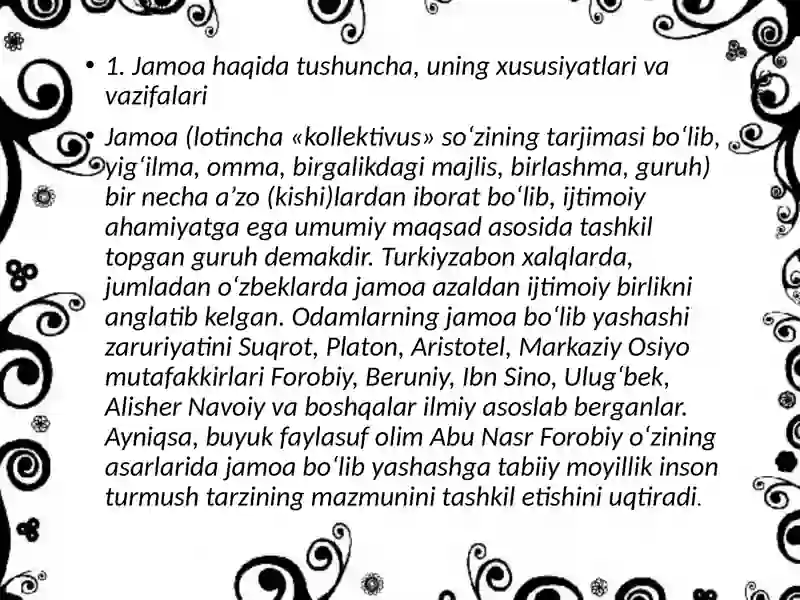 • 1. Jamoa haqida tushuncha, uning xususiyatlari va vazifalari

• Jamoa (lotincha «kollektivus» so‘zining tarjimasi bo‘lib, yig‘ilma, omma, birgalikdagi majlis, birlashma, guruh) bir necha a’zo (kishi)lardan iborat bo‘lib, ijtimoiy ahamiyatga ega umumiy maqsad asosida tashkil topgan guruh demakdir. Turkiyzabon xalqlarda, jumladan o‘zbeklarda jamoa azaldan ijtimoiy birlikni anglatib kelgan. Odamlarning jamoa bo‘lib yashashi zaruriyatini Suqrot, Platon, Aristotel, Markaziy Osiyo mutafakkirlari Forobiy, Beruniy, Ibn Sino, Ulug‘bek, Alisher Navoiy va boshqalar ilmiy asoslab berganlar. Ayniqsa, buyuk faylasuf olim Abu Nasr Forobiy o‘zining asarlarida jamoa bo‘lib yashashga tabiiy moyillik inson turmush tarzining mazmunini tashkil etishini uqtiradi.